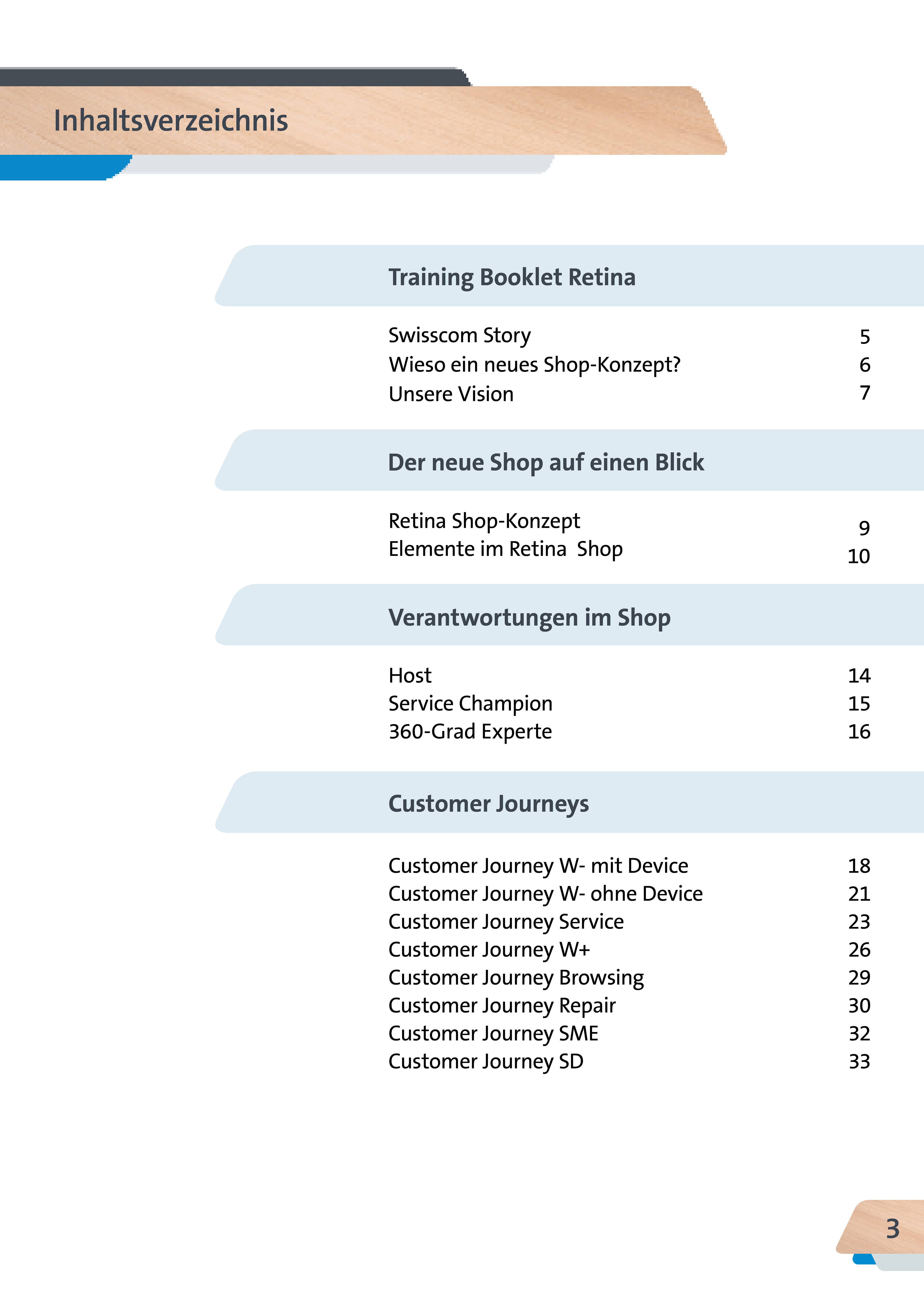 Inhaltsverzeichnis

Training Booklet Retina

Swisscom Story 5
Wieso ein neues Shop-Konzept? 6
Unsere Vision 7

Der neue Shop auf einen Blick

Retina Shop-Konzept 9
Elemente im Retina Shop 10

Verantwortungen im Shop

Host 14
Service Champion 15
360-Grad Experte 16

Customer Journeys

Customer Journey W- mit Device 18
Customer Journey W- ohne Device 21
Customer Journey Service 23
Customer Journey W+ 26
Customer Journey Browsing 29
Customer Journey Repair 30
Customer Journey SME 32
Customer Journey SD 33

3